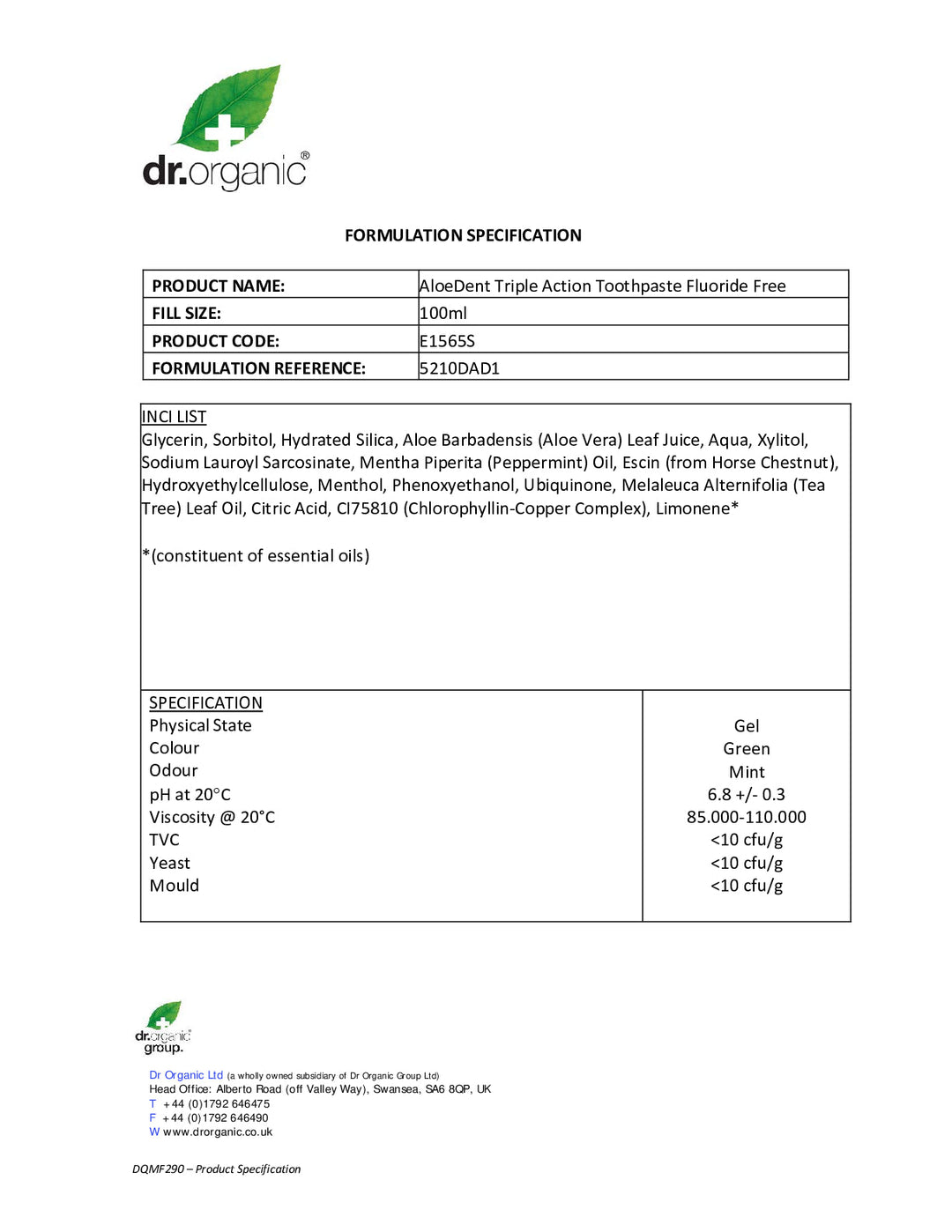 dr.organic®

FORMULATION SPECIFICATION

| PRODUCT NAME: | AloeDent Triple Action Toothpaste Fluoride Free |
|---|---|
| FILL SIZE: | 100ml |
| PRODUCT CODE: | E1565S |
| FORMULATION REFERENCE: | 5210DAD1 |

INCI LIST
Glycerin, Sorbitol, Hydrated Silica, Aloe Barbadensis (Aloe Vera) Leaf Juice, Aqua, Xylitol, Sodium Lauroyl Sarcosinate, Mentha Piperita (Peppermint) Oil, Escin (from Horse Chestnut), Hydroxyethylcellulose, Menthol, Phenoxyethanol, Ubiquinone, Melaleuca Alternifolia (Tea Tree) Leaf Oil, Citric Acid, CI75810 (Chlorophyllin-Copper Complex), Limonene*

*(constituent of essential oils)

| SPECIFICATION | |
|---|---|
| Physical State | Gel |
| Colour | Green |
| Odour | Mint |
| pH at 20°C | 6.8 +/- 0.3 |
| Viscosity @ 20°C | 85.000-110.000 |
| TVC | <10 cfu/g |
| Yeast | <10 cfu/g |
| Mould | <10 cfu/g |

dr.organic group.

Dr Organic Ltd (a wholly owned subsidiary of Dr Organic Group Ltd)
Head Office: Alberto Road (off Valley Way), Swansea, SA6 8QP, UK
T +44 (0)1792 646475
F +44 (0)1792 646490
W www.drorganic.co.uk

DQMF290 – Product Specification